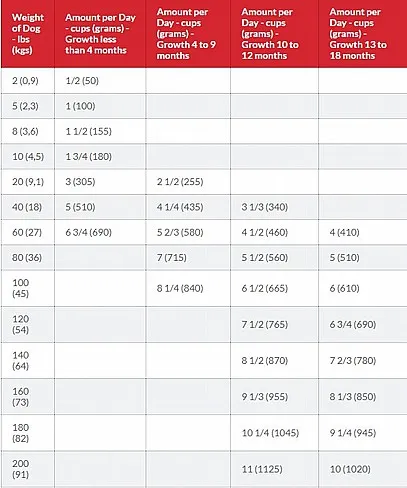 | Weight of Dog - lbs (kgs) | Amount per Day - cups (grams) - Growth less than 4 months | Amount per Day - cups (grams) - Growth 4 to 9 months | Amount per Day - cups (grams) - Growth 10 to 12 months | Amount per Day - cups (grams) - Growth 13 to 18 months |
|---|---|---|---|---|
| 2 (0,9) | 1/2 (50) | | | |
| 5 (2,3) | 1 (100) | | | |
| 8 (3,6) | 1 1/2 (155) | | | |
| 10 (4,5) | 1 3/4 (180) | | | |
| 20 (9,1) | 3 (305) | 2 1/2 (255) | | |
| 40 (18) | 5 (510) | 4 1/4 (435) | 3 1/3 (340) | |
| 60 (27) | 6 3/4 (690) | 5 2/3 (580) | 4 1/2 (460) | 4 (410) |
| 80 (36) | | 7 (715) | 5 1/2 (560) | 5 (510) |
| 100 (45) | | 8 1/4 (840) | 6 1/2 (665) | 6 (610) |
| 120 (54) | | | 7 1/2 (765) | 6 3/4 (690) |
| 140 (64) | | | 8 1/2 (870) | 7 2/3 (780) |
| 160 (73) | | | 9 1/3 (955) | 8 1/3 (850) |
| 180 (82) | | | 10 1/4 (1045) | 9 1/4 (945) |
| 200 (91) | | | 11 (1125) | 10 (1020) |